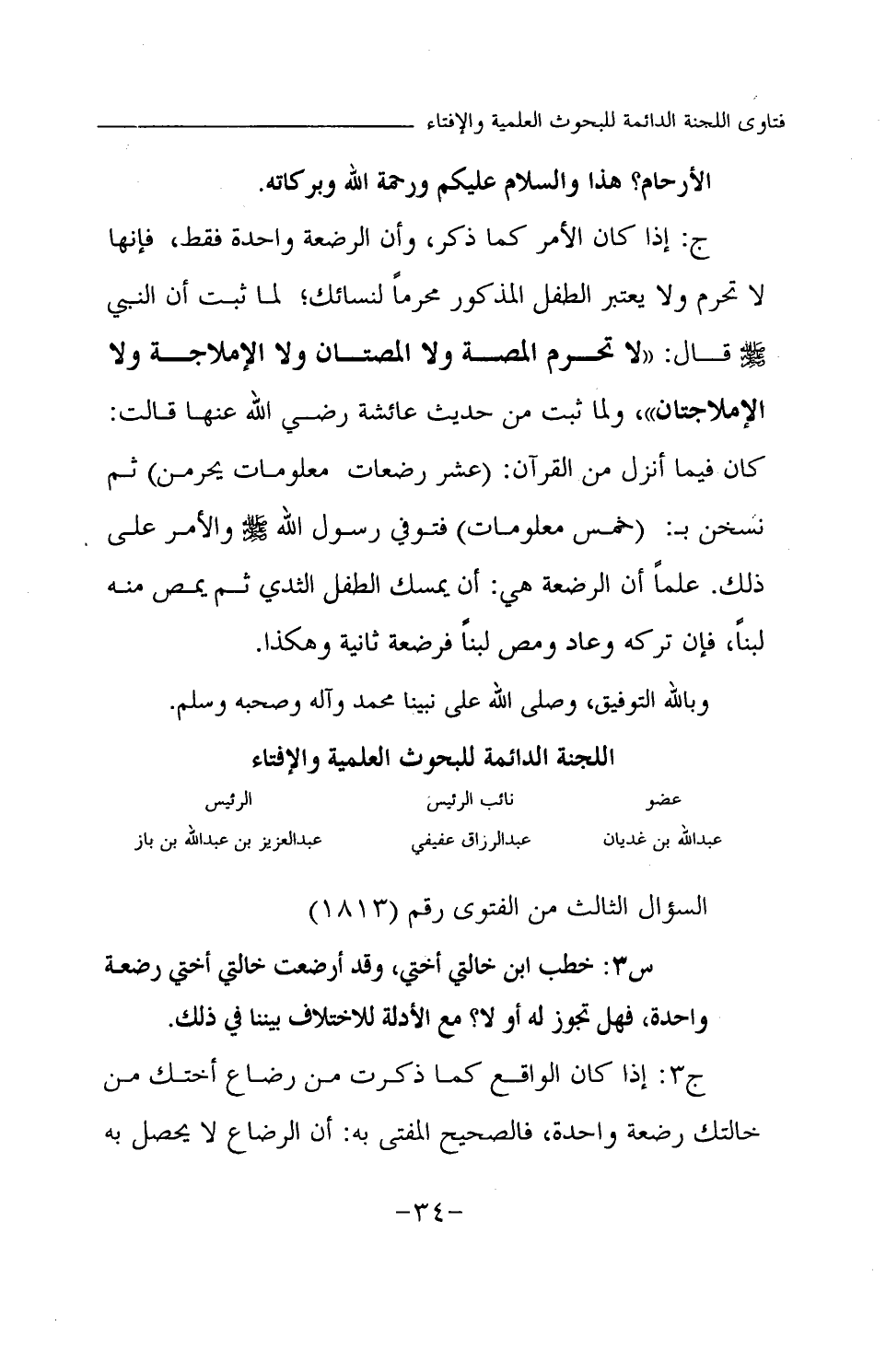 فتاوى اللجنة الدائمة للبحوث العلمية والإفتاء

الأرحام؟ هذا والسلام عليكم ورحمة الله وبركاته.

ج: إذا كان الأمر كما ذكر، وأن الرضعة واحدة فقط، فإنها لا تحرم ولا يعتبر الطفل المذكور محرماً لنسائك؛ لما ثبت أن النبي ﷺ قال: «لا تحرم المصة ولا المصتان ولا الإملاجة ولا الإملاجتان»، ولما ثبت من حديث عائشة رضي الله عنها قالت: كان فيما أنزل من القرآن: (عشر رضعات معلومات يحرمن) ثم نسخن بـ: (خمس معلومات) فتوفي رسول الله ﷺ والأمر على ذلك. علماً أن الرضعة هي: أن يمسك الطفل الثدي ثم يمص منه لبناً، فإن تركه وعاد ومص لبناً فرضعة ثانية وهكذا.

وبالله التوفيق، وصلى الله على نبينا محمد وآله وصحبه وسلم.

اللجنة الدائمة للبحوث العلمية والإفتاء

| عضو | نائب الرئيس | الرئيس |
|---|---|---|
| عبدالله بن غديان | عبدالرزاق عفيفي | عبدالعزيز بن عبدالله بن باز |

السؤال الثالث من الفتوى رقم (١٨١٣)

س٣: خطب ابن خالتي أختي، وقد أرضعت خالتي أختي رضعة واحدة، فهل تجوز له أو لا؟ مع الأدلة للاختلاف بيننا في ذلك.

ج٣: إذا كان الواقع كما ذكرت من رضاع أختك من خالتك رضعة واحدة، فالصحيح المفتى به: أن الرضاع لا يحصل به

-٣٤-